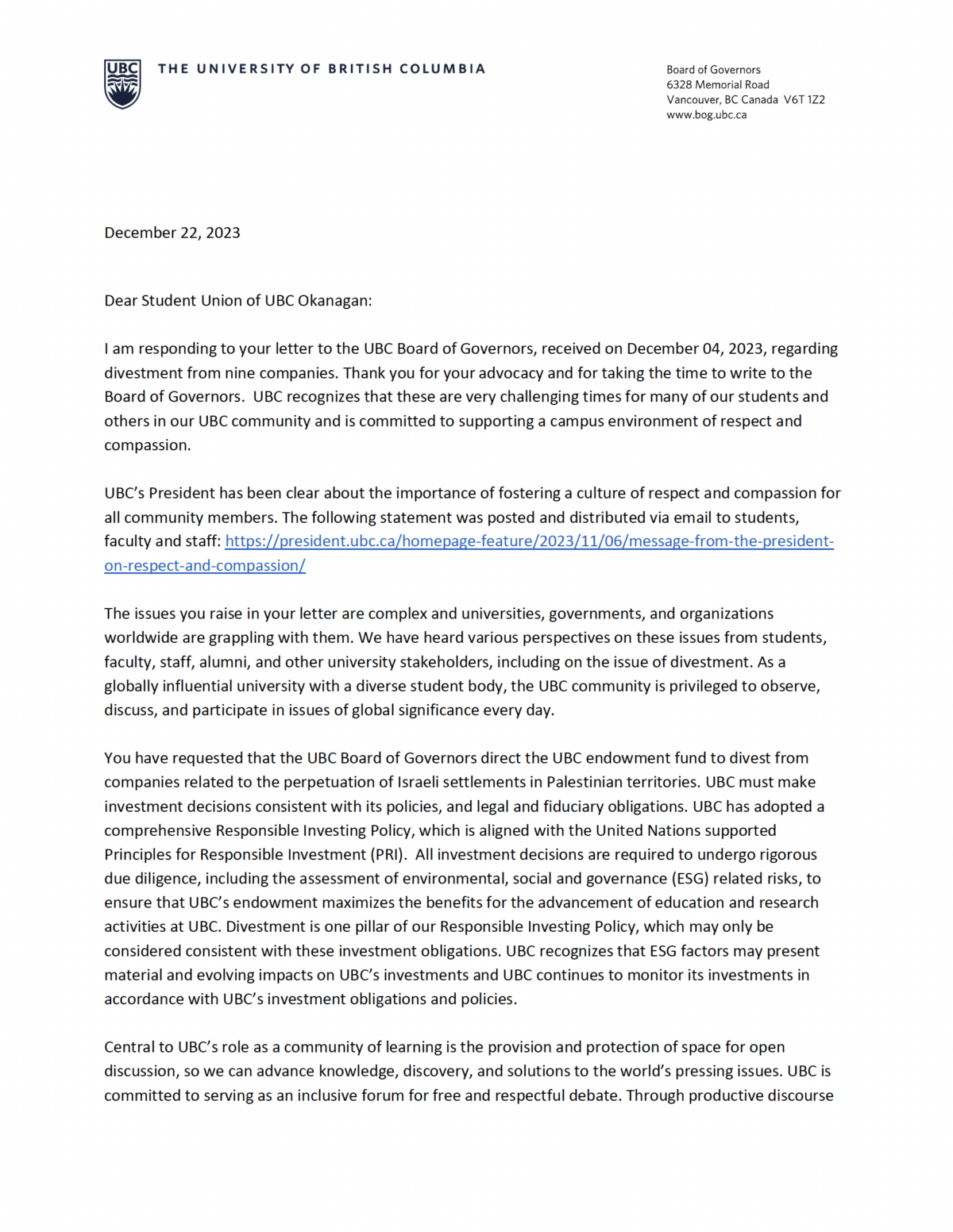 UBC THE UNIVERSITY OF BRITISH COLUMBIA

Board of Governors
6328 Memorial Road
Vancouver, BC Canada V6T 1Z2
www.bog.ubc.ca

December 22, 2023

Dear Student Union of UBC Okanagan:

I am responding to your letter to the UBC Board of Governors, received on December 04, 2023, regarding divestment from nine companies. Thank you for your advocacy and for taking the time to write to the Board of Governors. UBC recognizes that these are very challenging times for many of our students and others in our UBC community and is committed to supporting a campus environment of respect and compassion.

UBC's President has been clear about the importance of fostering a culture of respect and compassion for all community members. The following statement was posted and distributed via email to students, faculty and staff: https://president.ubc.ca/homepage-feature/2023/11/06/message-from-the-president-on-respect-and-compassion/

The issues you raise in your letter are complex and universities, governments, and organizations worldwide are grappling with them. We have heard various perspectives on these issues from students, faculty, staff, alumni, and other university stakeholders, including on the issue of divestment. As a globally influential university with a diverse student body, the UBC community is privileged to observe, discuss, and participate in issues of global significance every day.

You have requested that the UBC Board of Governors direct the UBC endowment fund to divest from companies related to the perpetuation of Israeli settlements in Palestinian territories. UBC must make investment decisions consistent with its policies, and legal and fiduciary obligations. UBC has adopted a comprehensive Responsible Investing Policy, which is aligned with the United Nations supported Principles for Responsible Investment (PRI). All investment decisions are required to undergo rigorous due diligence, including the assessment of environmental, social and governance (ESG) related risks, to ensure that UBC's endowment maximizes the benefits for the advancement of education and research activities at UBC. Divestment is one pillar of our Responsible Investing Policy, which may only be considered consistent with these investment obligations. UBC recognizes that ESG factors may present material and evolving impacts on UBC's investments and UBC continues to monitor its investments in accordance with UBC's investment obligations and policies.

Central to UBC's role as a community of learning is the provision and protection of space for open discussion, so we can advance knowledge, discovery, and solutions to the world's pressing issues. UBC is committed to serving as an inclusive forum for free and respectful debate. Through productive discourse